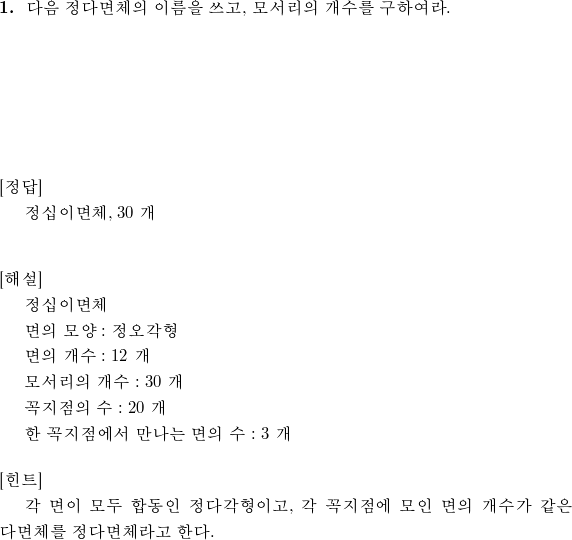 1. 다음 정다면체의 이름을 쓰고, 모서리의 개수를 구하여라.

[정답]
정십이면체, 30 개

[해설]
정십이면체
면의 모양 : 정오각형
면의 개수 : 12 개
모서리의 개수 : 30 개
꼭지점의 수 : 20 개
한 꼭지점에서 만나는 면의 수 : 3 개

[힌트]
각 면이 모두 합동인 정다각형이고, 각 꼭지점에 모인 면의 개수가 같은 다면체를 정다면체라고 한다.